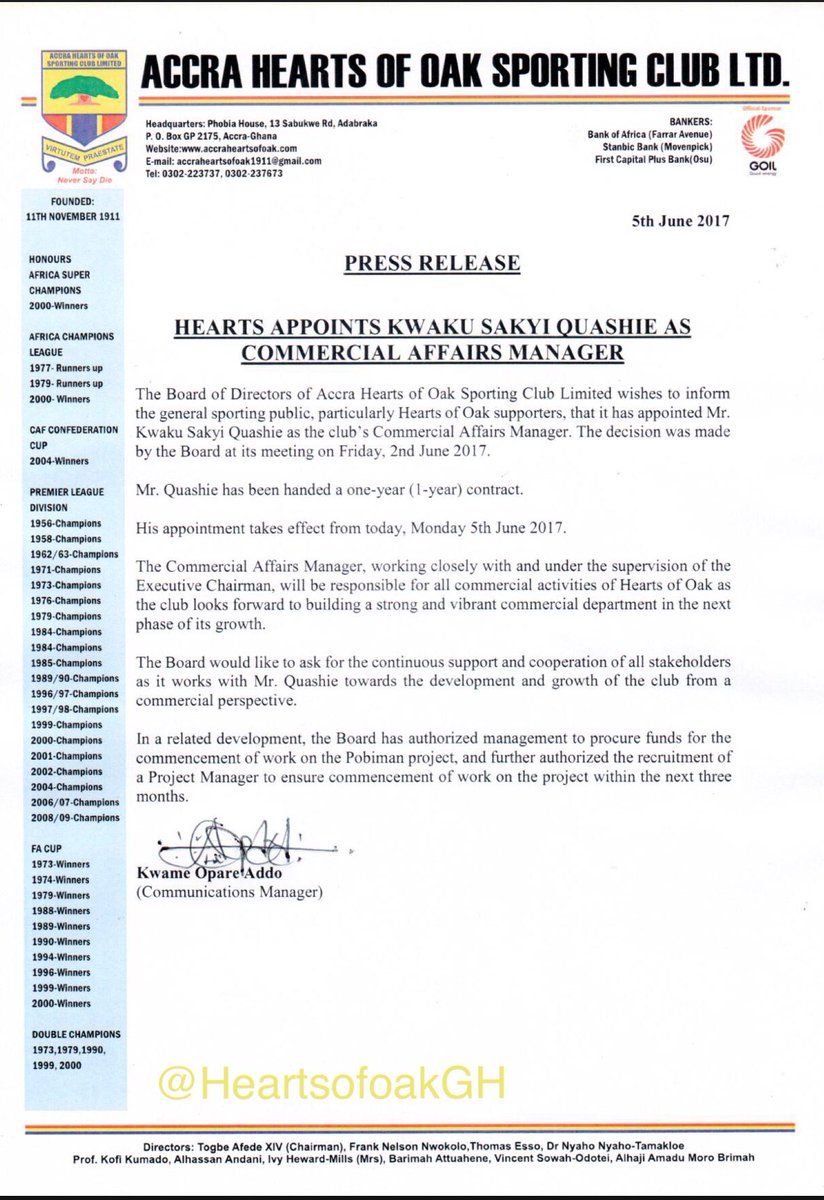 ACCRA HEARTS OF OAK SPORTING CLUB LIMITED
VIRTUTEM PRAESTATE
Motto: Never Say Die

ACCRA HEARTS OF OAK SPORTING CLUB LTD.

Headquarters: Phobia House, 13 Sabukwe Rd, Adabraka
P. O. Box GP 2175, Accra-Ghana
Website:www.accraheartsofoak.com
E-mail: accraheartsofoak1911@gmail.com
Tel: 0302-223737, 0302-237673

BANKERS:
Bank of Africa (Farrar Avenue)
Stanbic Bank (Movenpick)
First Capital Plus Bank(Osu)

Official Sponsor
GOIL
Good energy

FOUNDED:
11TH NOVEMBER 1911

HONOURS
AFRICA SUPER CHAMPIONS
2000-Winners

AFRICA CHAMPIONS LEAGUE
1977- Runners up
1979- Runners up
2000- Winners

CAF CONFEDERATION CUP
2004-Winners

PREMIER LEAGUE DIVISION
1956-Champions
1958-Champions
1962/63-Champions
1971-Champions
1973-Champions
1976-Champions
1979-Champions
1984-Champions
1984-Champions
1985-Champions
1989/90-Champions
1996/97-Champions
1997/98-Champions
1999-Champions
2000-Champions
2001-Champions
2002-Champions
2004-Champions
2006/07-Champions
2008/09-Champions

FA CUP
1973-Winners
1974-Winners
1979-Winners
1988-Winners
1989-Winners
1990-Winners
1994-Winners
1996-Winners
1999-Winners
2000-Winners

DOUBLE CHAMPIONS
1973,1979,1990, 1999, 2000

5th June 2017

PRESS RELEASE

HEARTS APPOINTS KWAKU SAKYI QUASHIE AS COMMERCIAL AFFAIRS MANAGER

The Board of Directors of Accra Hearts of Oak Sporting Club Limited wishes to inform the general sporting public, particularly Hearts of Oak supporters, that it has appointed Mr. Kwaku Sakyi Quashie as the club's Commercial Affairs Manager. The decision was made by the Board at its meeting on Friday, 2nd June 2017.

Mr. Quashie has been handed a one-year (1-year) contract.

His appointment takes effect from today, Monday 5th June 2017.

The Commercial Affairs Manager, working closely with and under the supervision of the Executive Chairman, will be responsible for all commercial activities of Hearts of Oak as the club looks forward to building a strong and vibrant commercial department in the next phase of its growth.

The Board would like to ask for the continuous support and cooperation of all stakeholders as it works with Mr. Quashie towards the development and growth of the club from a commercial perspective.

In a related development, the Board has authorized management to procure funds for the commencement of work on the Pobiman project, and further authorized the recruitment of a Project Manager to ensure commencement of work on the project within the next three months.

Kwame Opare Addo
(Communications Manager)

@HeartsofoakGH

Directors: Togbe Afede XIV (Chairman), Frank Nelson Nwokolo,Thomas Esso, Dr Nyaho Nyaho-Tamakloe
Prof. Kofi Kumado, Alhassan Andani, Ivy Heward-Mills (Mrs), Barimah Attuahene, Vincent Sowah-Odotei, Alhaji Amadu Moro Brimah